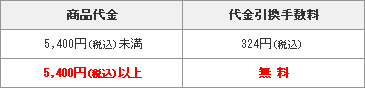 | 商品代金 | 代金引換手数料 |
|---|---|
| 5,400円(税込)未満 | 324円(税込) |
| 5,400円(税込)以上 | 無 料 |